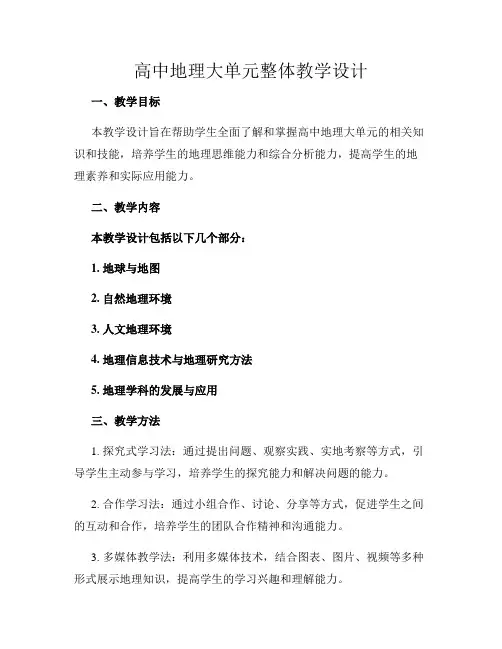 高中地理大单元整体教学设计

一、教学目标

本教学设计旨在帮助学生全面了解和掌握高中地理大单元的相关知识和技能，培养学生的地理思维能力和综合分析能力，提高学生的地理素养和实际应用能力。

二、教学内容

本教学设计包括以下几个部分：

1. 地球与地图

2. 自然地理环境

3. 人文地理环境

4. 地理信息技术与地理研究方法

5. 地理学科的发展与应用

三、教学方法

1. 探究式学习法：通过提出问题、观察实践、实地考察等方式，引导学生主动参与学习，培养学生的探究能力和解决问题的能力。

2. 合作学习法：通过小组合作、讨论、分享等方式，促进学生之间的互动和合作，培养学生的团队合作精神和沟通能力。

3. 多媒体教学法：利用多媒体技术，结合图表、图片、视频等多种形式展示地理知识，提高学生的学习兴趣和理解能力。